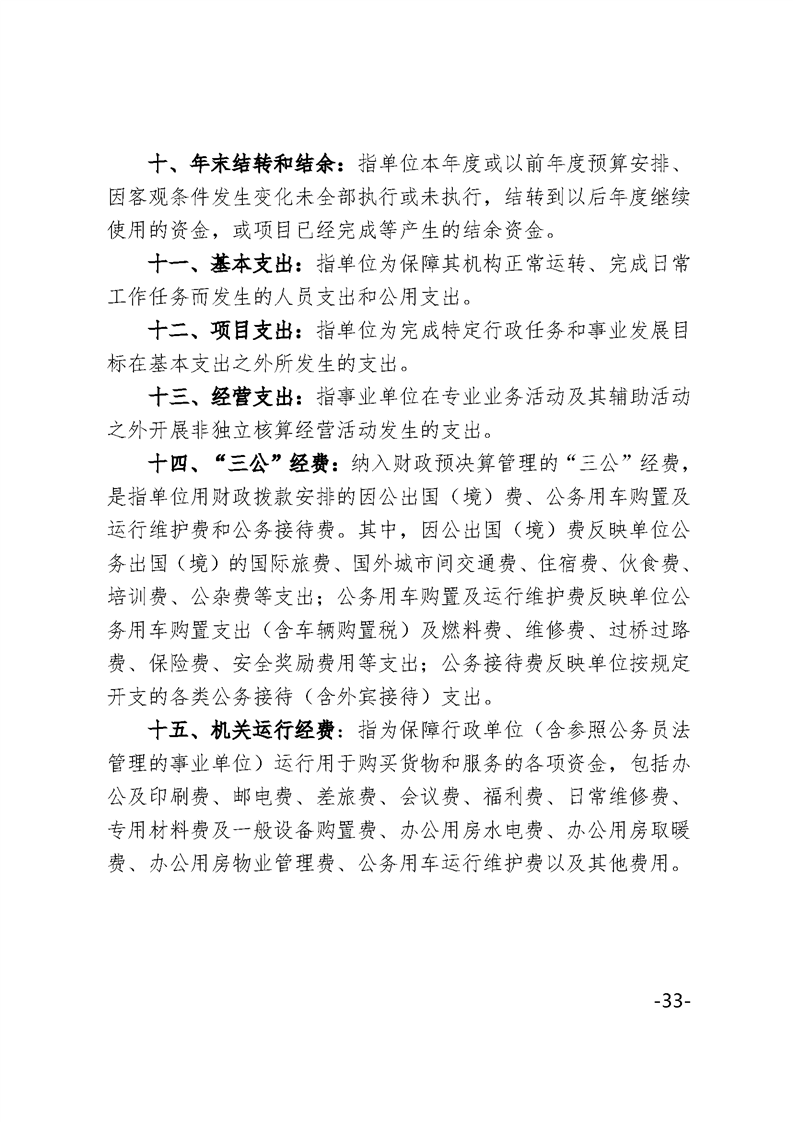 十、年末结转和结余：指单位本年度或以前年度预算安排、因客观条件发生变化未全部执行或未执行，结转到以后年度继续使用的资金，或项目已经完成等产生的结余资金。

十一、基本支出：指单位为保障其机构正常运转、完成日常工作任务而发生的人员支出和公用支出。

十二、项目支出：指单位为完成特定行政任务和事业发展目标在基本支出之外所发生的支出。

十三、经营支出：指事业单位在专业业务活动及其辅助活动之外开展非独立核算经营活动发生的支出。

十四、“三公”经费：纳入财政预决算管理的“三公”经费，是指单位用财政拨款安排的因公出国（境）费、公务用车购置及运行维护费和公务接待费。其中，因公出国（境）费反映单位公务出国（境）的国际旅费、国外城市间交通费、住宿费、伙食费、培训费、公杂费等支出；公务用车购置及运行维护费反映单位公务用车购置支出（含车辆购置税）及燃料费、维修费、过桥过路费、保险费、安全奖励费用等支出；公务接待费反映单位按规定开支的各类公务接待（含外宾接待）支出。

十五、机关运行经费：指为保障行政单位（含参照公务员法管理的事业单位）运行用于购买货物和服务的各项资金，包括办公及印刷费、邮电费、差旅费、会议费、福利费、日常维修费、专用材料费及一般设备购置费、办公用房水电费、办公用房取暖费、办公用房物业管理费、公务用车运行维护费以及其他费用。

-33-